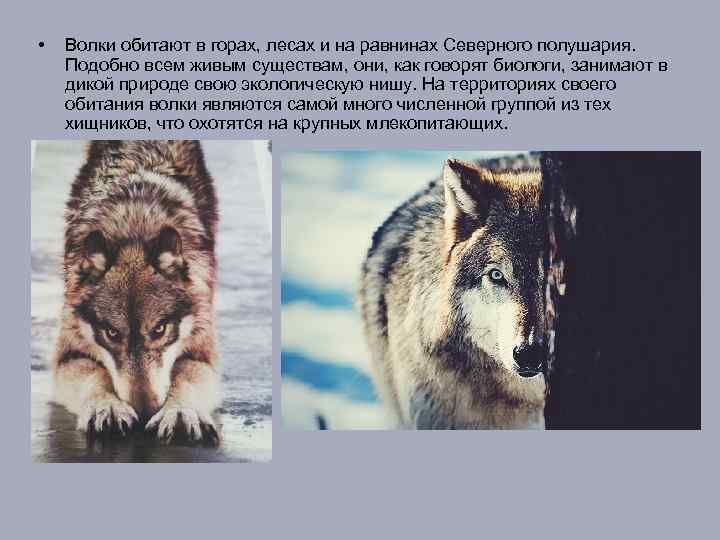 • Волки обитают в горах, лесах и на равнинах Северного полушария. Подобно всем живым существам, они, как говорят биологи, занимают в дикой природе свою экологическую нишу. На территориях своего обитания волки являются самой много численной группой из тех хищников, что охотятся на крупных млекопитающих.